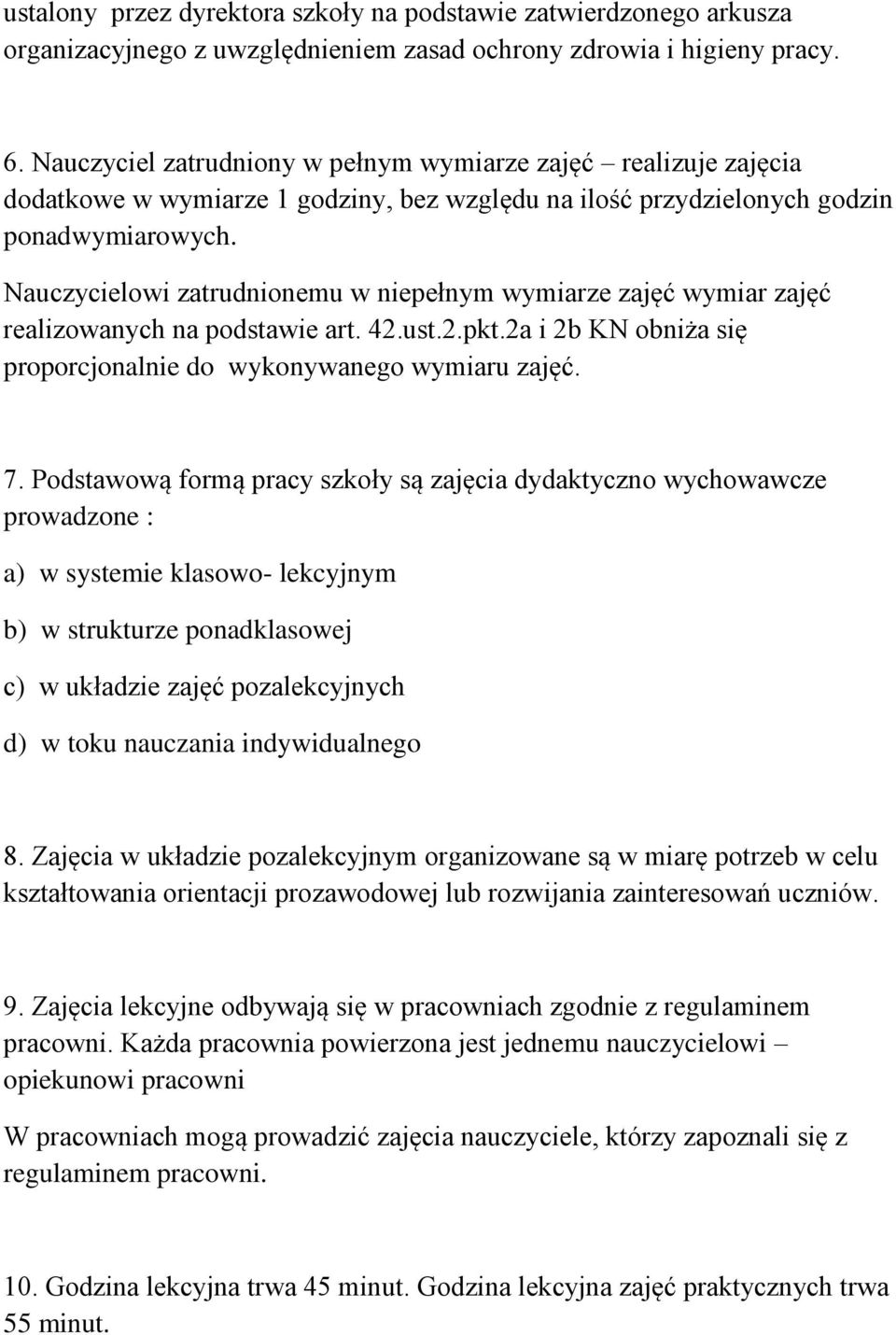 ustalony przez dyrektora szkoły na podstawie zatwierdzonego arkusza organizacyjnego z uwzględnieniem zasad ochrony zdrowia i higieny pracy.

6. Nauczyciel zatrudniony w pełnym wymiarze zajęć – realizuje zajęcia dodatkowe w wymiarze 1 godziny, bez względu na ilość przydzielonych godzin ponadwymiarowych.

Nauczycielowi zatrudnionemu w niepełnym wymiarze zajęć wymiar zajęć realizowanych na podstawie art. 42.ust.2.pkt.2a i 2b KN obniża się proporcjonalnie do wykonywanego wymiaru zajęć.

7. Podstawową formą pracy szkoły są zajęcia dydaktyczno wychowawcze prowadzone :

a) w systemie klasowo- lekcyjnym

b) w strukturze ponadklasowej

c) w układzie zajęć pozalekcyjnych

d) w toku nauczania indywidualnego

8. Zajęcia w układzie pozalekcyjnym organizowane są w miarę potrzeb w celu kształtowania orientacji prozawodowej lub rozwijania zainteresowań uczniów.

9. Zajęcia lekcyjne odbywają się w pracowniach zgodnie z regulaminem pracowni. Każda pracownia powierzona jest jednemu nauczycielowi – opiekunowi pracowni

W pracowniach mogą prowadzić zajęcia nauczyciele, którzy zapoznali się z regulaminem pracowni.

10. Godzina lekcyjna trwa 45 minut. Godzina lekcyjna zajęć praktycznych trwa 55 minut.